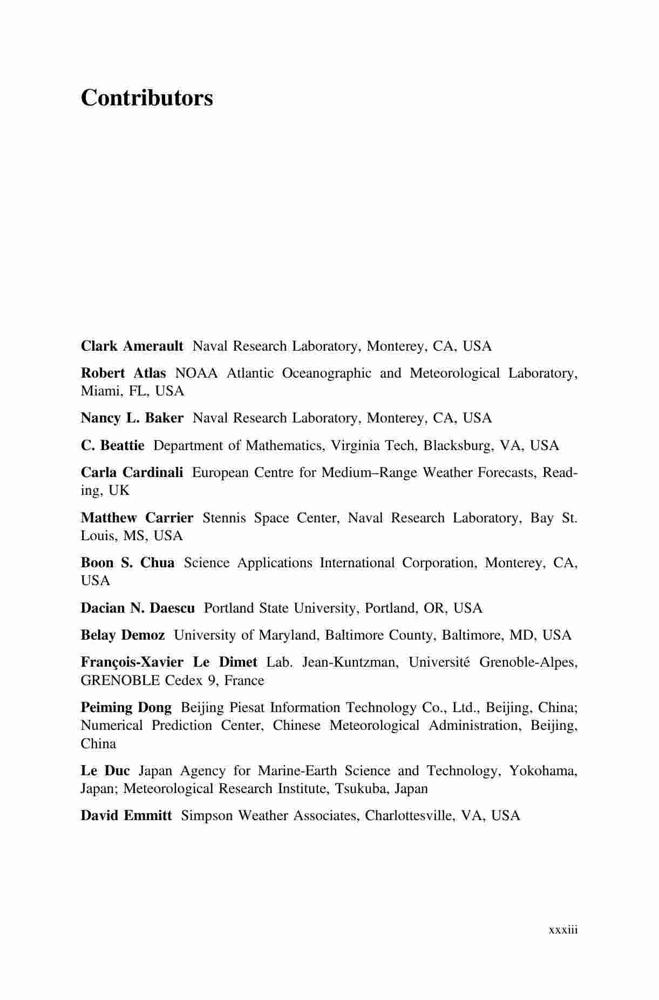 Contributors

Clark Amerault Naval Research Laboratory, Monterey, CA, USA

Robert Atlas NOAA Atlantic Oceanographic and Meteorological Laboratory, Miami, FL, USA

Nancy L. Baker Naval Research Laboratory, Monterey, CA, USA

C. Beattie Department of Mathematics, Virginia Tech, Blacksburg, VA, USA

Carla Cardinali European Centre for Medium–Range Weather Forecasts, Reading, UK

Matthew Carrier Stennis Space Center, Naval Research Laboratory, Bay St. Louis, MS, USA

Boon S. Chua Science Applications International Corporation, Monterey, CA, USA

Dacian N. Daescu Portland State University, Portland, OR, USA

Belay Demoz University of Maryland, Baltimore County, Baltimore, MD, USA

François-Xavier Le Dimet Lab. Jean-Kuntzman, Université Grenoble-Alpes, GRENOBLE Cedex 9, France

Peiming Dong Beijing Piesat Information Technology Co., Ltd., Beijing, China; Numerical Prediction Center, Chinese Meteorological Administration, Beijing, China

Le Duc Japan Agency for Marine-Earth Science and Technology, Yokohama, Japan; Meteorological Research Institute, Tsukuba, Japan

David Emmitt Simpson Weather Associates, Charlottesville, VA, USA

xxxiii